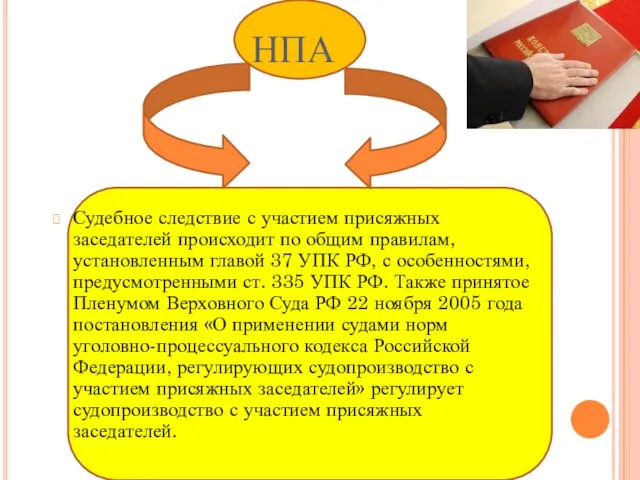 НПА

Судебное следствие с участием присяжных заседателей происходит по общим правилам, установленным главой 37 УПК РФ, с особенностями, предусмотренными ст. 335 УПК РФ. Также принятое Пленумом Верховного Суда РФ 22 ноября 2005 года постановления «О применении судами норм уголовно-процессуального кодекса Российской Федерации, регулирующих судопроизводство с участием присяжных заседателей» регулирует судопроизводство с участием присяжных заседателей.